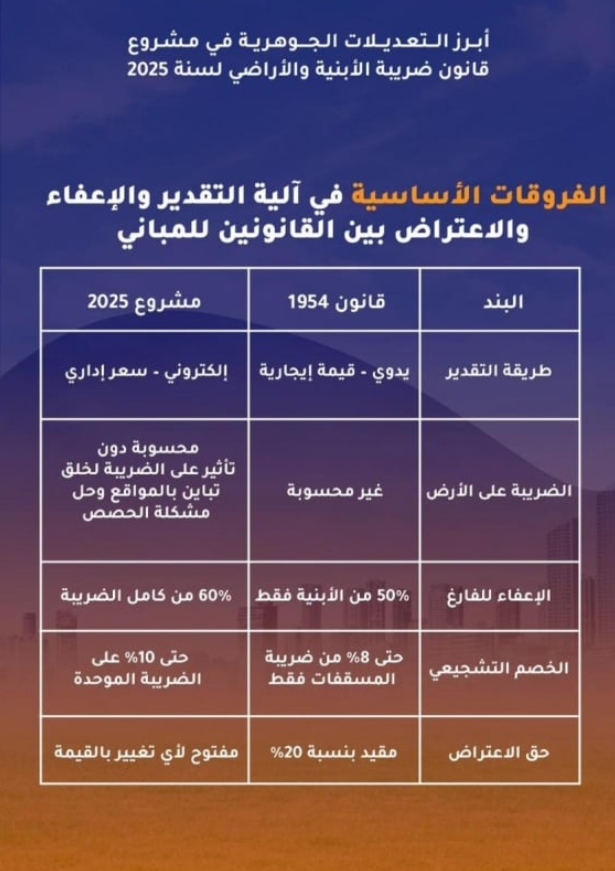 أبرز التعديلات الجوهرية في مشروع قانون ضريبة الأبنية والأراضي لسنة 2025

الفروقات الأساسية في آلية التقدير والإعفاء والاعتراض بين القانونين للمباني

| البند | قانون 1954 | مشروع 2025 |
|---|---|---|
| طريقة التقدير | يدوي - قيمة إيجارية | إلكتروني - سعر إداري |
| الضريبة على الأرض | غير محسوبة | محسوبة دون تأثير على الضريبة لخلق تباين بالمواقع وحل مشكلة الحصص |
| الإعفاء للفارغ | 50% من الأبنية فقط | 60% من كامل الضريبة |
| الخصم التشجيعي | حتى 8% من ضريبة المسقفات فقط | حتى 10% على الضريبة الموحدة |
| حق الاعتراض | مقيد بنسبة 20% | مفتوح لأي تغيير بالقيمة |